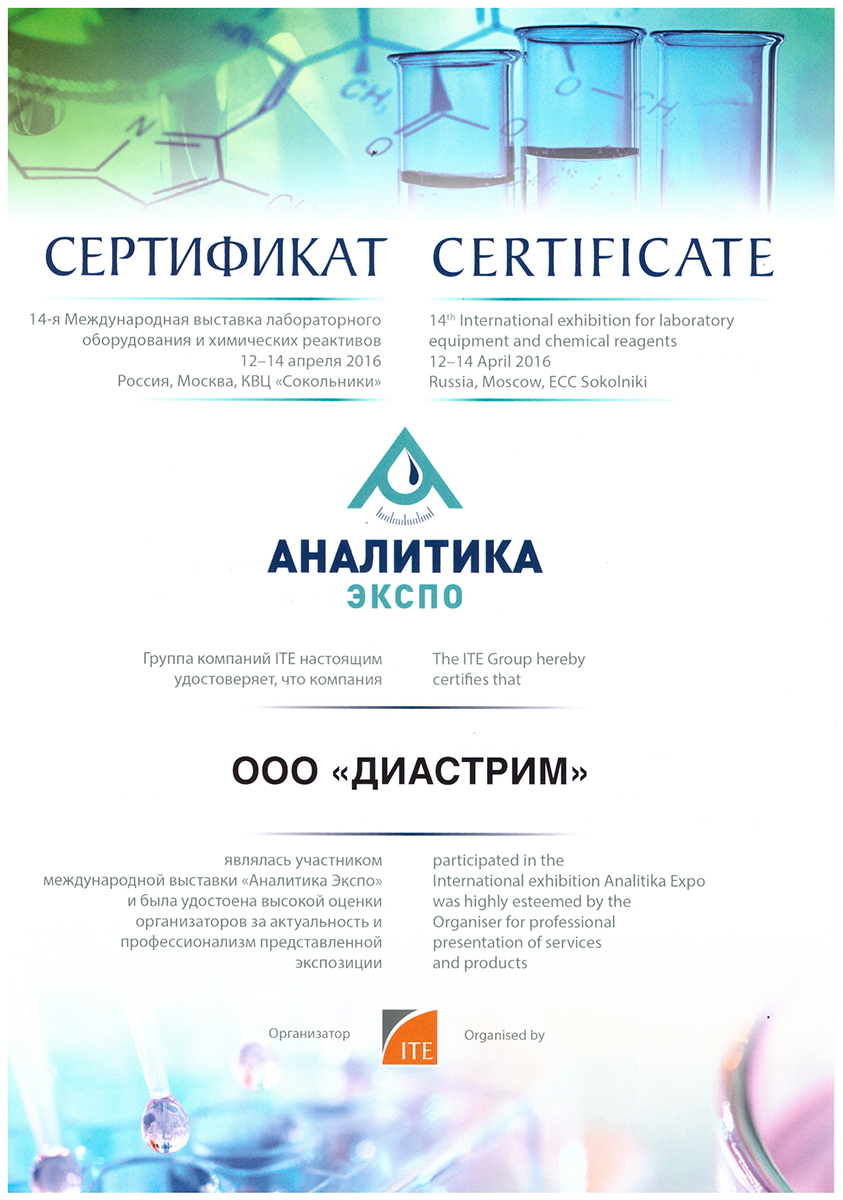 СЕРТИФИКАТ

14-я Международная выставка лабораторного оборудования и химических реактивов
12–14 апреля 2016
Россия, Москва, КВЦ «Сокольники»

CERTIFICATE

14$^{th}$ International exhibition for laboratory equipment and chemical reagents
12–14 April 2016
Russia, Moscow, ECC Sokolniki

АНАЛИТИКА
ЭКСПО

Группа компаний ITE настоящим удостоверяет, что компания

The ITE Group hereby certifies that

ООО «ДИАСТРИМ»

являлась участником международной выставки «Аналитика Экспо» и была удостоена высокой оценки организаторов за актуальность и профессионализм представленной экспозиции

participated in the International exhibition Analitika Expo was highly esteemed by the Organiser for professional presentation of services and products

Организатор ITE Organised by